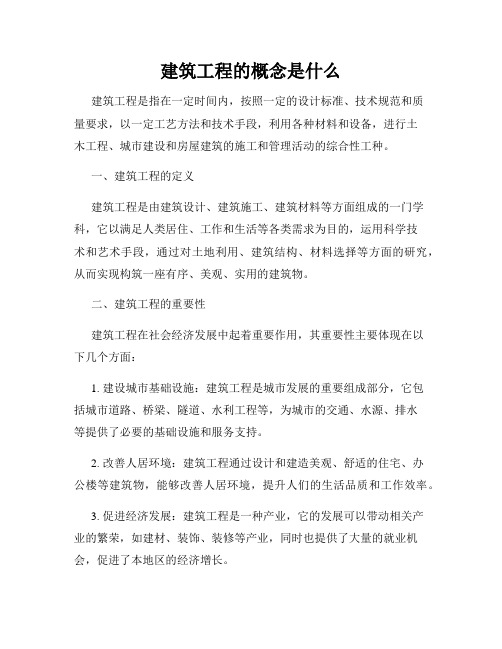 建筑工程的概念是什么

建筑工程是指在一定时间内，按照一定的设计标准、技术规范和质量要求，以一定工艺方法和技术手段，利用各种材料和设备，进行土木工程、城市建设和房屋建筑的施工和管理活动的综合性工种。

一、建筑工程的定义

建筑工程是由建筑设计、建筑施工、建筑材料等方面组成的一门学科，它以满足人类居住、工作和生活等各类需求为目的，运用科学技术和艺术手段，通过对土地利用、建筑结构、材料选择等方面的研究，从而实现构筑一座有序、美观、实用的建筑物。

二、建筑工程的重要性

建筑工程在社会经济发展中起着重要作用，其重要性主要体现在以下几个方面：

1. 建设城市基础设施：建筑工程是城市发展的重要组成部分，它包括城市道路、桥梁、隧道、水利工程等，为城市的交通、水源、排水等提供了必要的基础设施和服务支持。

2. 改善人居环境：建筑工程通过设计和建造美观、舒适的住宅、办公楼等建筑物，能够改善人居环境，提升人们的生活品质和工作效率。

3. 促进经济发展：建筑工程是一种产业，它的发展可以带动相关产业的繁荣，如建材、装饰、装修等产业，同时也提供了大量的就业机会，促进了本地区的经济增长。